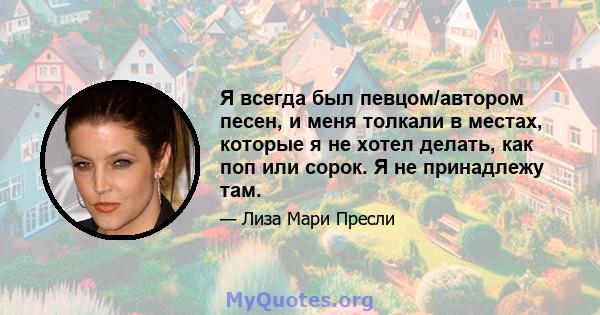 Я всегда был певцом/автором песен, и меня толкали в местах, которые я не хотел делать, как поп или сорок. Я не принадлежу там.

— Лиза Мари Пресли

MyQuotes.org